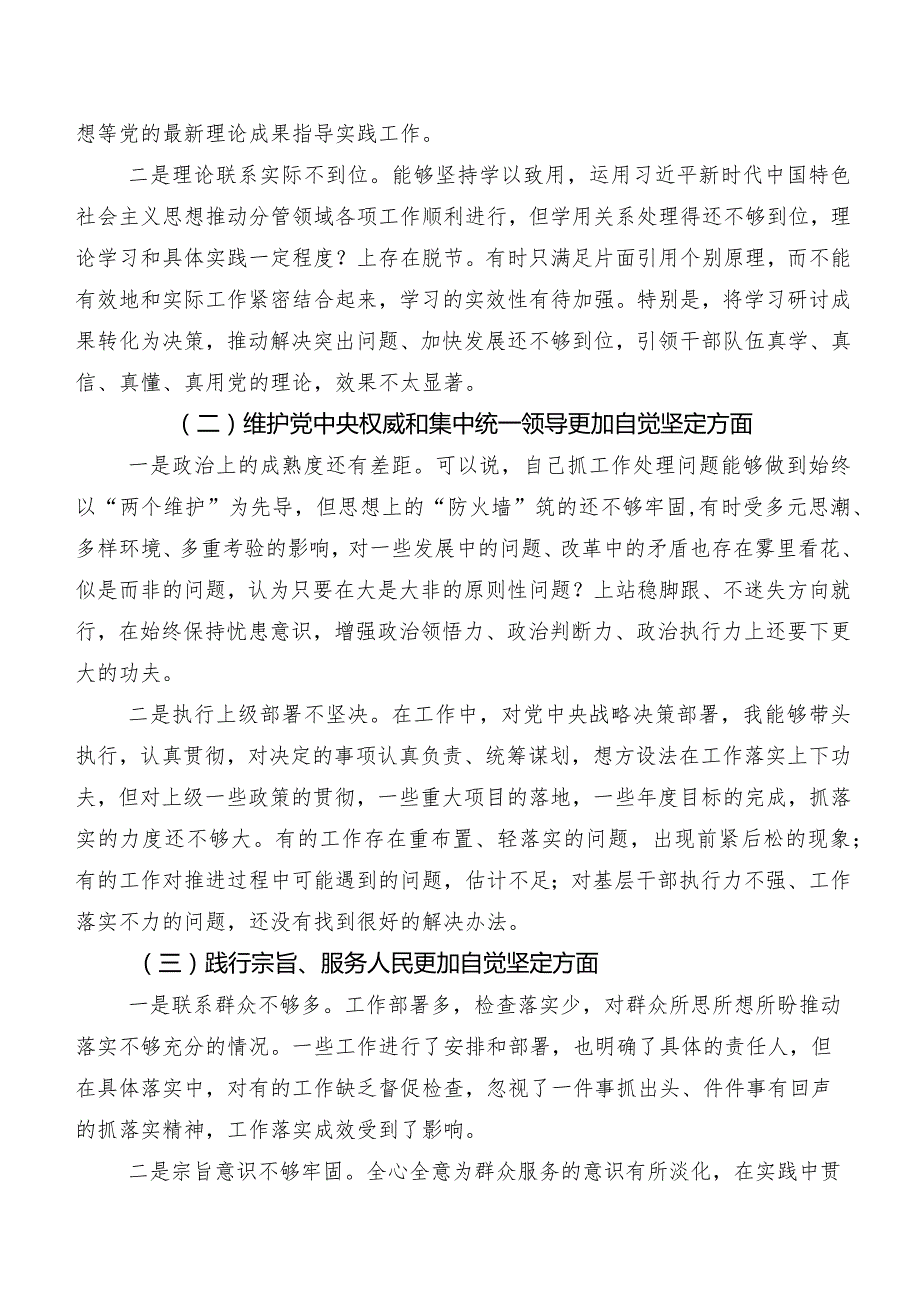 想等党的最新理论成果指导实践工作。

二是理论联系实际不到位。能够坚持学以致用，运用习近平新时代中国特色社会主义思想推动分管领域各项工作顺利进行，但学用关系处理得还不够到位，理论学习和具体实践一定程度？上存在脱节。有时只满足片面引用个别原理，而不能有效地和实际工作紧密结合起来，学习的实效性有待加强。特别是，将学习研讨成果转化为决策，推动解决突出问题、加快发展还不够到位，引领干部队伍真学、真信、真懂、真用党的理论，效果不太显著。

（二）维护党中央权威和集中统一领导更加自觉坚定方面

一是政治上的成熟度还有差距。可以说，自己抓工作处理问题能够做到始终以“两个维护”为先导，但思想上的“防火墙”筑的还不够牢固，有时受多元思潮、多样环境、多重考验的影响，对一些发展中的问题、改革中的矛盾也存在雾里看花、似是而非的问题，认为只要在大是大非的原则性问题？上站稳脚跟、不迷失方向就行，在始终保持忧患意识，增强政治领悟力、政治判断力、政治执行力上还要下更大的功夫。

二是执行上级部署不坚决。在工作中，对党中央战略决策部署，我能够带头执行，认真贯彻，对决定的事项认真负责、统筹谋划，想方设法在工作落实上下功夫，但对上级一些政策的贯彻，一些重大项目的落地，一些年度目标的完成，抓落实的力度还不够大。有的工作存在重布置、轻落实的问题，出现前紧后松的现象；有的工作对推进过程中可能遇到的问题，估计不足；对基层干部执行力不强、工作落实不力的问题，还没有找到很好的解决办法。

（三）践行宗旨、服务人民更加自觉坚定方面

一是联系群众不够多。工作部署多，检查落实少，对群众所思所想所盼推动落实不够充分的情况。一些工作进行了安排和部署，也明确了具体的责任人，但在具体落实中，对有的工作缺乏督促检查，忽视了一件事抓出头、件件事有回声的抓落实精神，工作落实成效受到了影响。

二是宗旨意识不够牢固。全心全意为群众服务的意识有所淡化，在实践中贯